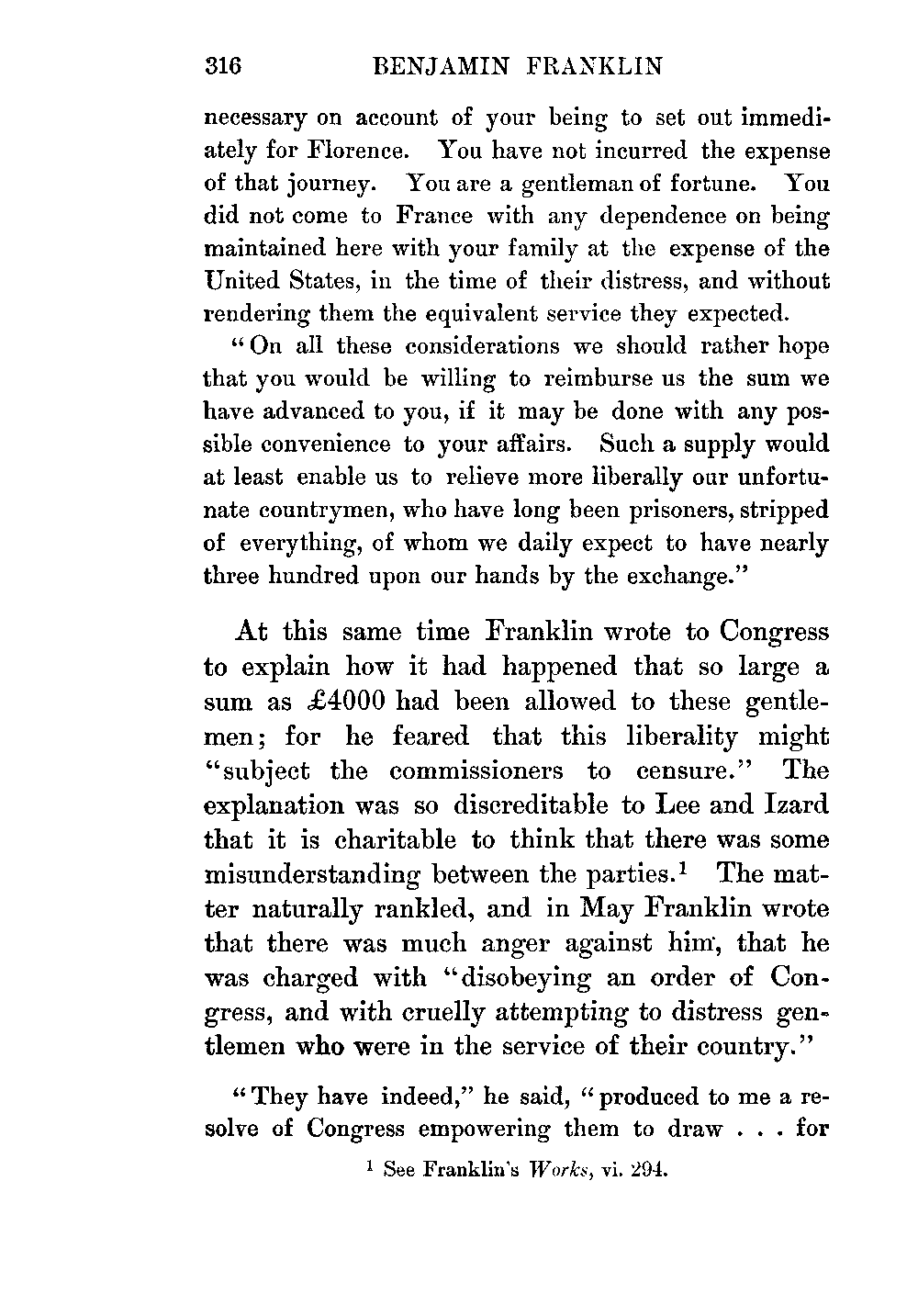 316 BENJAMIN FRANKLIN

necessary on account of your being to set out immediately for Florence. You have not incurred the expense of that journey. You are a gentleman of fortune. You did not come to France with any dependence on being maintained here with your family at the expense of the United States, in the time of their distress, and without rendering them the equivalent service they expected.

"On all these considerations we should rather hope that you would be willing to reimburse us the sum we have advanced to you, if it may be done with any possible convenience to your affairs. Such a supply would at least enable us to relieve more liberally our unfortunate countrymen, who have long been prisoners, stripped of everything, of whom we daily expect to have nearly three hundred upon our hands by the exchange."

At this same time Franklin wrote to Congress to explain how it had happened that so large a sum as £4000 had been allowed to these gentlemen; for he feared that this liberality might "subject the commissioners to censure." The explanation was so discreditable to Lee and Izard that it is charitable to think that there was some misunderstanding between the parties.$^1$ The matter naturally rankled, and in May Franklin wrote that there was much anger against him, that he was charged with "disobeying an order of Congress, and with cruelly attempting to distress gentlemen who were in the service of their country."

"They have indeed," he said, "produced to me a resolve of Congress empowering them to draw . . . for

$^1$ See Franklin's Works, vi. 294.